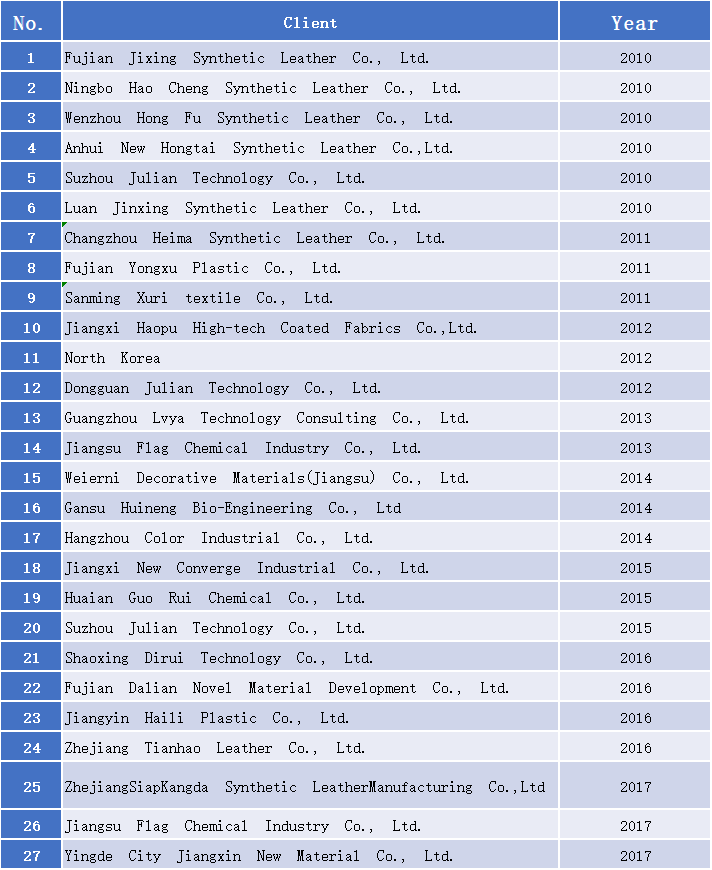 | No. | Client | Year |
|---|---|---|
| 1 | Fujian Jixing Synthetic Leather Co., Ltd. | 2010 |
| 2 | Ningbo Hao Cheng Synthetic Leather Co., Ltd. | 2010 |
| 3 | Wenzhou Hong Fu Synthetic Leather Co., Ltd. | 2010 |
| 4 | Anhui New Hongtai Synthetic Leather Co.,Ltd. | 2010 |
| 5 | Suzhou Julian Technology Co., Ltd. | 2010 |
| 6 | Luan Jinxing Synthetic Leather Co., Ltd. | 2010 |
| 7 | Changzhou Heima Synthetic Leather Co., Ltd. | 2011 |
| 8 | Fujian Yongxu Plastic Co., Ltd. | 2011 |
| 9 | Sanming Xuri textile Co., Ltd. | 2011 |
| 10 | Jiangxi Haopu High-tech Coated Fabrics Co.,Ltd. | 2012 |
| 11 | North Korea | 2012 |
| 12 | Dongguan Julian Technology Co., Ltd. | 2012 |
| 13 | Guangzhou Lvya Technology Consulting Co., Ltd. | 2013 |
| 14 | Jiangsu Flag Chemical Industry Co., Ltd. | 2013 |
| 15 | Weierni Decorative Materials(Jiangsu) Co., Ltd. | 2014 |
| 16 | Gansu Huineng Bio-Engineering Co., Ltd | 2014 |
| 17 | Hangzhou Color Industrial Co., Ltd. | 2014 |
| 18 | Jiangxi New Converge Industrial Co., Ltd. | 2015 |
| 19 | Huaian Guo Rui Chemical Co., Ltd. | 2015 |
| 20 | Suzhou Julian Technology Co., Ltd. | 2015 |
| 21 | Shaoxing Dirui Technology Co., Ltd. | 2016 |
| 22 | Fujian Dalian Novel Material Development Co., Ltd. | 2016 |
| 23 | Jiangyin Haili Plastic Co., Ltd. | 2016 |
| 24 | Zhejiang Tianhao Leather Co., Ltd. | 2016 |
| 25 | ZhejiangSiapKangda Synthetic LeatherManufacturing Co.,Ltd | 2017 |
| 26 | Jiangsu Flag Chemical Industry Co., Ltd. | 2017 |
| 27 | Yingde City Jiangxin New Material Co., Ltd. | 2017 |